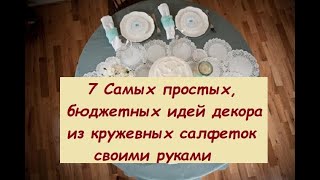 7 Самых простых, бюджетных идей декора из кружевных салфеток своими руками